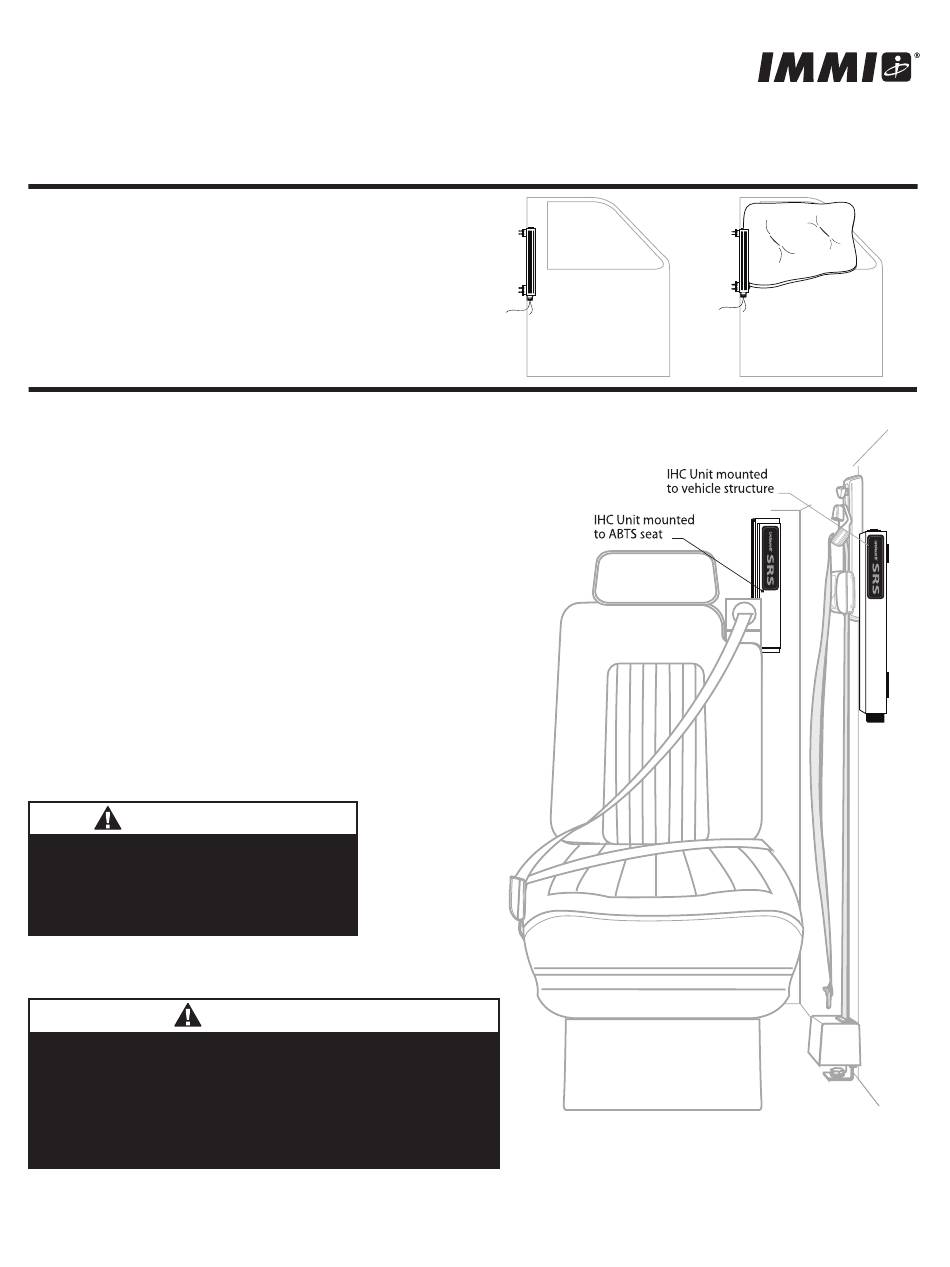 IMMI®

IHC Unit mounted to vehicle structure

IHC Unit mounted to ABTS seat

SRS

SRS